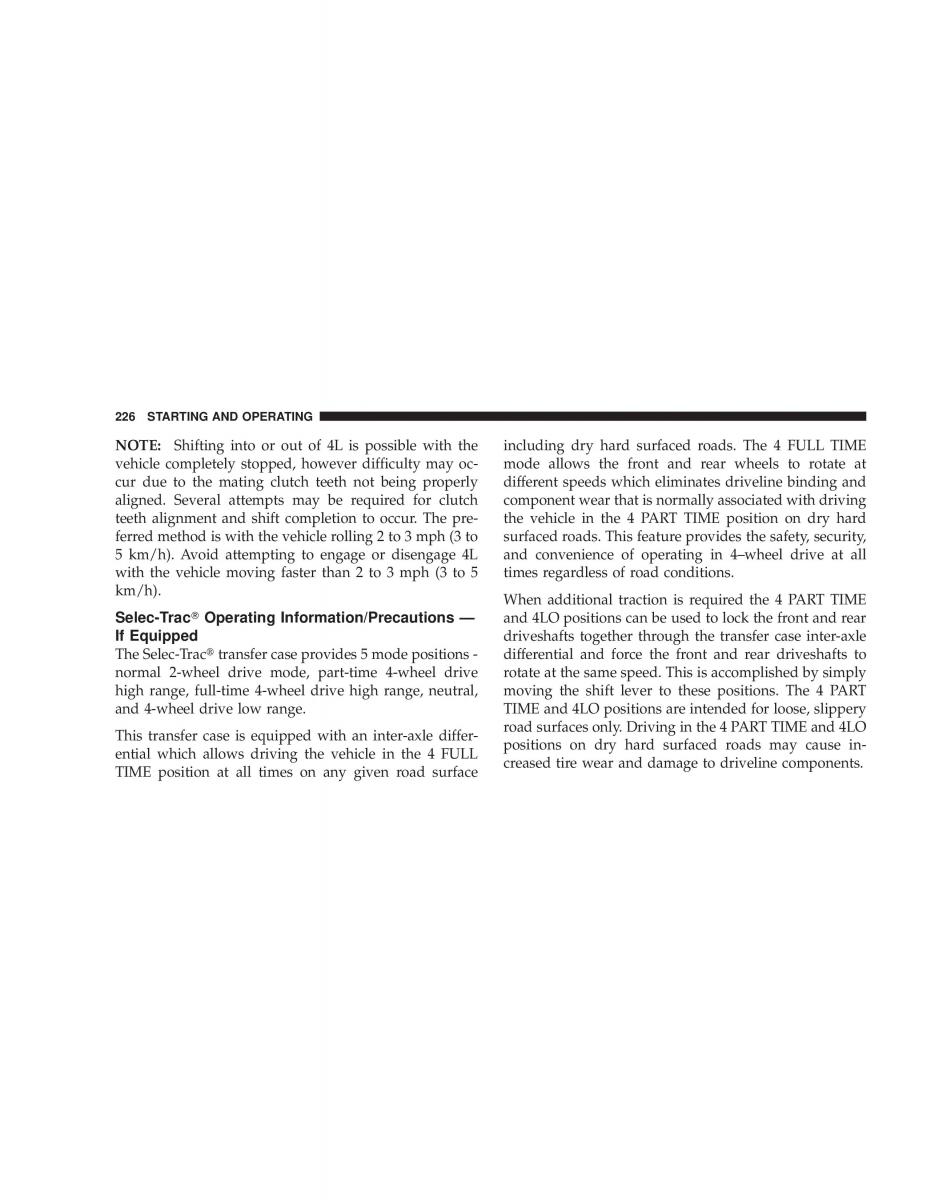 226 STARTING AND OPERATING

NOTE: Shifting into or out of 4L is possible with the vehicle completely stopped, however difficulty may occur due to the mating clutch teeth not being properly aligned. Several attempts may be required for clutch teeth alignment and shift completion to occur. The preferred method is with the vehicle rolling 2 to 3 mph (3 to 5 km/h). Avoid attempting to engage or disengage 4L with the vehicle moving faster than 2 to 3 mph (3 to 5 km/h).

Selec-Trac® Operating Information/Precautions — If Equipped
The Selec-Trac® transfer case provides 5 mode positions - normal 2-wheel drive mode, part-time 4-wheel drive high range, full-time 4-wheel drive high range, neutral, and 4-wheel drive low range.

This transfer case is equipped with an inter-axle differential which allows driving the vehicle in the 4 FULL TIME position at all times on any given road surface including dry hard surfaced roads. The 4 FULL TIME mode allows the front and rear wheels to rotate at different speeds which eliminates driveline binding and component wear that is normally associated with driving the vehicle in the 4 PART TIME position on dry hard surfaced roads. This feature provides the safety, security, and convenience of operating in 4–wheel drive at all times regardless of road conditions.

When additional traction is required the 4 PART TIME and 4LO positions can be used to lock the front and rear driveshafts together through the transfer case inter-axle differential and force the front and rear driveshafts to rotate at the same speed. This is accomplished by simply moving the shift lever to these positions. The 4 PART TIME and 4LO positions are intended for loose, slippery road surfaces only. Driving in the 4 PART TIME and 4LO positions on dry hard surfaced roads may cause increased tire wear and damage to driveline components.